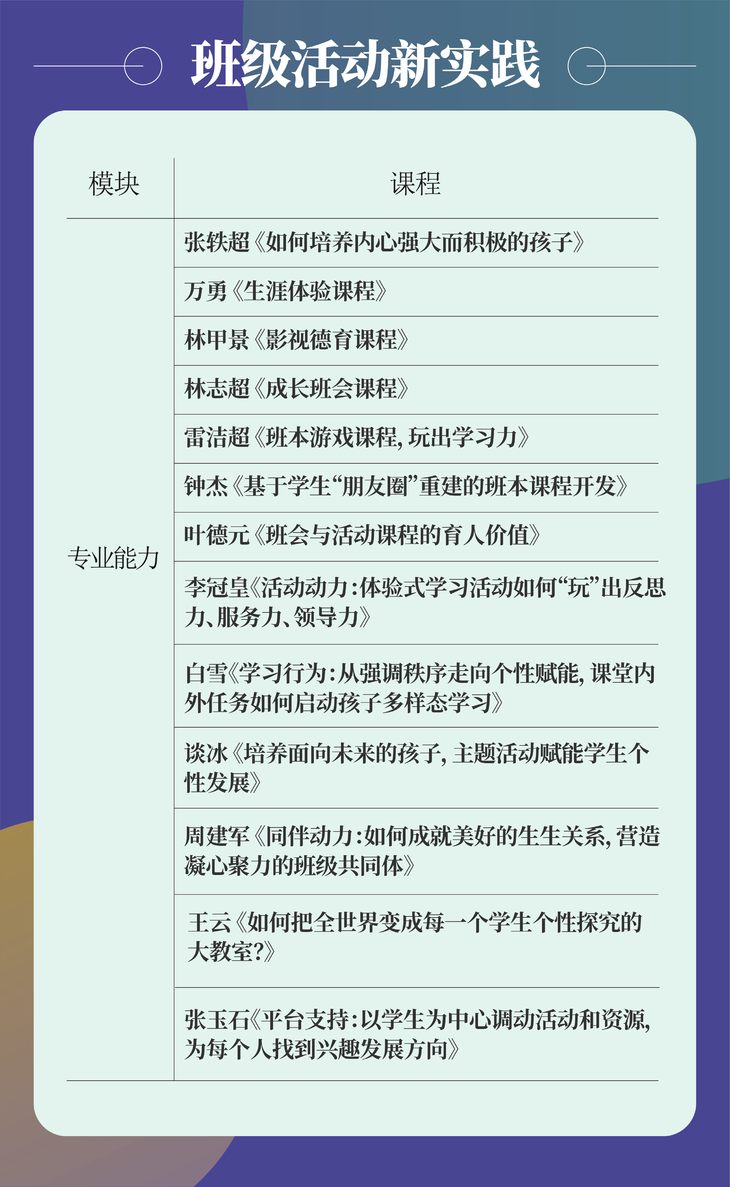 班级活动新实践

| 模块 | 课程 |
|---|---|
| 专业能力 | 张轶超《如何培养内心强大而积极的孩子》 |
| | 万勇《生涯体验课程》 |
| | 林甲景《影视德育课程》 |
| | 林志超《成长班会课程》 |
| | 雷洁超《班本游戏课程，玩出学习力》 |
| | 钟杰《基于学生“朋友圈”重建的班本课程开发》 |
| | 叶德元《班会与活动课程的育人价值》 |
| | 李冠皇《活动动力：体验式学习活动如何“玩”出反思力、服务力、领导力》 |
| | 白雪《学习行为：从强调秩序走向个性赋能，课堂内外任务如何启动孩子多样态学习》 |
| | 谈冰《培养面向未来的孩子，主题活动赋能学生个性发展》 |
| | 周建军《同伴动力：如何成就美好的生生关系，营造凝心聚力的班级共同体》 |
| | 王云《如何把全世界变成每一个学生个性探究的大教室？》 |
| | 张玉石《平台支持：以学生为中心调动活动和资源，为每个人找到兴趣发展方向》 |